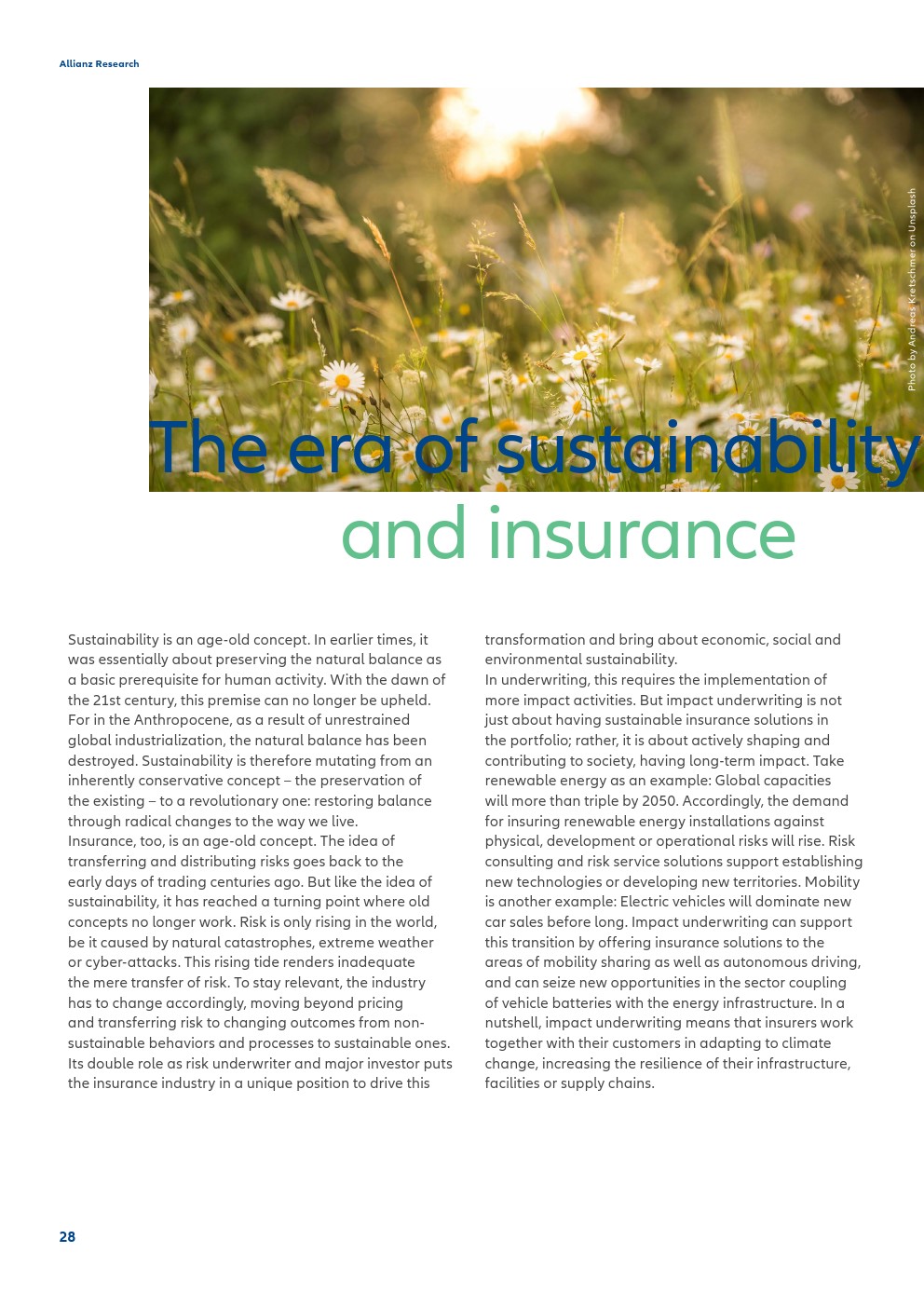 Allianz Research

Photo by Andreas Kretschmer on Unsplash

The era of sustainability and insurance

Sustainability is an age-old concept. In earlier times, it was essentially about preserving the natural balance as a basic prerequisite for human activity. With the dawn of the 21st century, this premise can no longer be upheld. For in the Anthropocene, as a result of unrestrained global industrialization, the natural balance has been destroyed. Sustainability is therefore mutating from an inherently conservative concept – the preservation of the existing – to a revolutionary one: restoring balance through radical changes to the way we live.
Insurance, too, is an age-old concept. The idea of transferring and distributing risks goes back to the early days of trading centuries ago. But like the idea of sustainability, it has reached a turning point where old concepts no longer work. Risk is only rising in the world, be it caused by natural catastrophes, extreme weather or cyber-attacks. This rising tide renders inadequate the mere transfer of risk. To stay relevant, the industry has to change accordingly, moving beyond pricing and transferring risk to changing outcomes from non-sustainable behaviors and processes to sustainable ones. Its double role as risk underwriter and major investor puts the insurance industry in a unique position to drive this transformation and bring about economic, social and environmental sustainability.
In underwriting, this requires the implementation of more impact activities. But impact underwriting is not just about having sustainable insurance solutions in the portfolio; rather, it is about actively shaping and contributing to society, having long-term impact. Take renewable energy as an example: Global capacities will more than triple by 2050. Accordingly, the demand for insuring renewable energy installations against physical, development or operational risks will rise. Risk consulting and risk service solutions support establishing new technologies or developing new territories. Mobility is another example: Electric vehicles will dominate new car sales before long. Impact underwriting can support this transition by offering insurance solutions to the areas of mobility sharing as well as autonomous driving, and can seize new opportunities in the sector coupling of vehicle batteries with the energy infrastructure. In a nutshell, impact underwriting means that insurers work together with their customers in adapting to climate change, increasing the resilience of their infrastructure, facilities or supply chains.

28